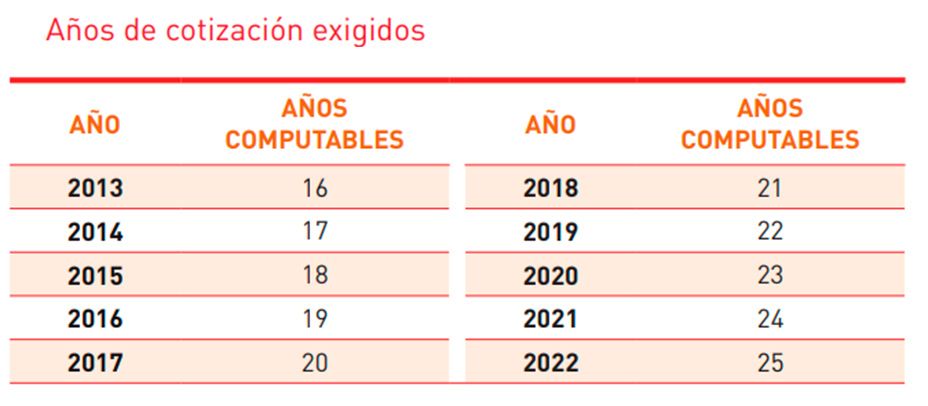 Años de cotización exigidos

| AÑO | AÑOS COMPUTABLES | AÑO | AÑOS COMPUTABLES |
|---|---|---|---|
| 2013 | 16 | 2018 | 21 |
| 2014 | 17 | 2019 | 22 |
| 2015 | 18 | 2020 | 23 |
| 2016 | 19 | 2021 | 24 |
| 2017 | 20 | 2022 | 25 |